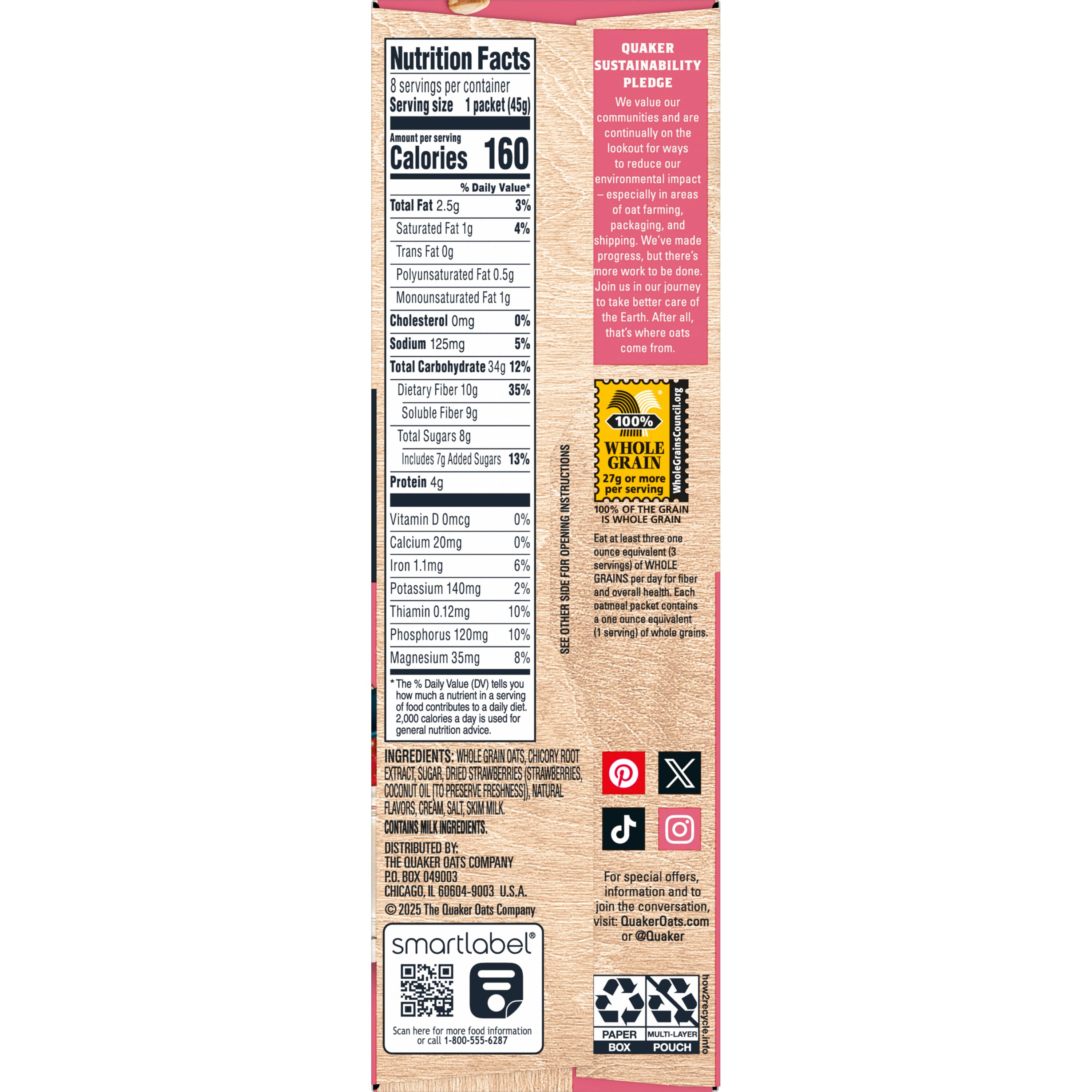 Nutrition Facts
8 servings per container
Serving size 1 packet (45g)

Amount per serving
Calories 160

% Daily Value*
Total Fat 2.5g 3%
Saturated Fat 1g 4%
Trans Fat 0g
Polyunsaturated Fat 0.5g
Monounsaturated Fat 1g
Cholesterol 0mg 0%
Sodium 125mg 5%
Total Carbohydrate 34g 12%
Dietary Fiber 10g 35%
Soluble Fiber 9g
Total Sugars 8g
Includes 7g Added Sugars 13%
Protein 4g

Vitamin D 0mcg 0%
Calcium 20mg 0%
Iron 1.1mg 6%
Potassium 140mg 2%
Thiamin 0.12mg 10%
Phosphorus 120mg 10%
Magnesium 35mg 8%

* The % Daily Value (DV) tells you how much a nutrient in a serving of food contributes to a daily diet. 2,000 calories a day is used for general nutrition advice.

INGREDIENTS: WHOLE GRAIN OATS, CHICORY ROOT EXTRACT, SUGAR, DRIED STRAWBERRIES (STRAWBERRIES, COCONUT OIL [TO PRESERVE FRESHNESS]), NATURAL FLAVORS, CREAM, SALT, SKIM MILK.
CONTAINS MILK INGREDIENTS.

DISTRIBUTED BY:
THE QUAKER OATS COMPANY
P.O. BOX 049003
CHICAGO, IL 60604-9003 U.S.A.
© 2025 The Quaker Oats Company

smartlabel®
Scan here for more food information or call 1-800-555-6287

SEE OTHER SIDE FOR OPENING INSTRUCTIONS

QUAKER SUSTAINABILITY PLEDGE
We value our communities and are continually on the lookout for ways to reduce our environmental impact – especially in areas of oat farming, packaging, and shipping. We've made progress, but there's more work to be done. Join us in our journey to take better care of the Earth. After all, that's where oats come from.

100%
WHOLE GRAIN
27g or more per serving
WholeGrainsCouncil.org
100% OF THE GRAIN IS WHOLE GRAIN

Eat at least three one ounce equivalent (3 servings) of WHOLE GRAINS per day for fiber and overall health. Each oatmeal packet contains a one ounce equivalent (1 serving) of whole grains.

For special offers, information and to join the conversation, visit: QuakerOats.com or @Quaker

PAPER BOX
MULTI-LAYER POUCH
how2recycle.info